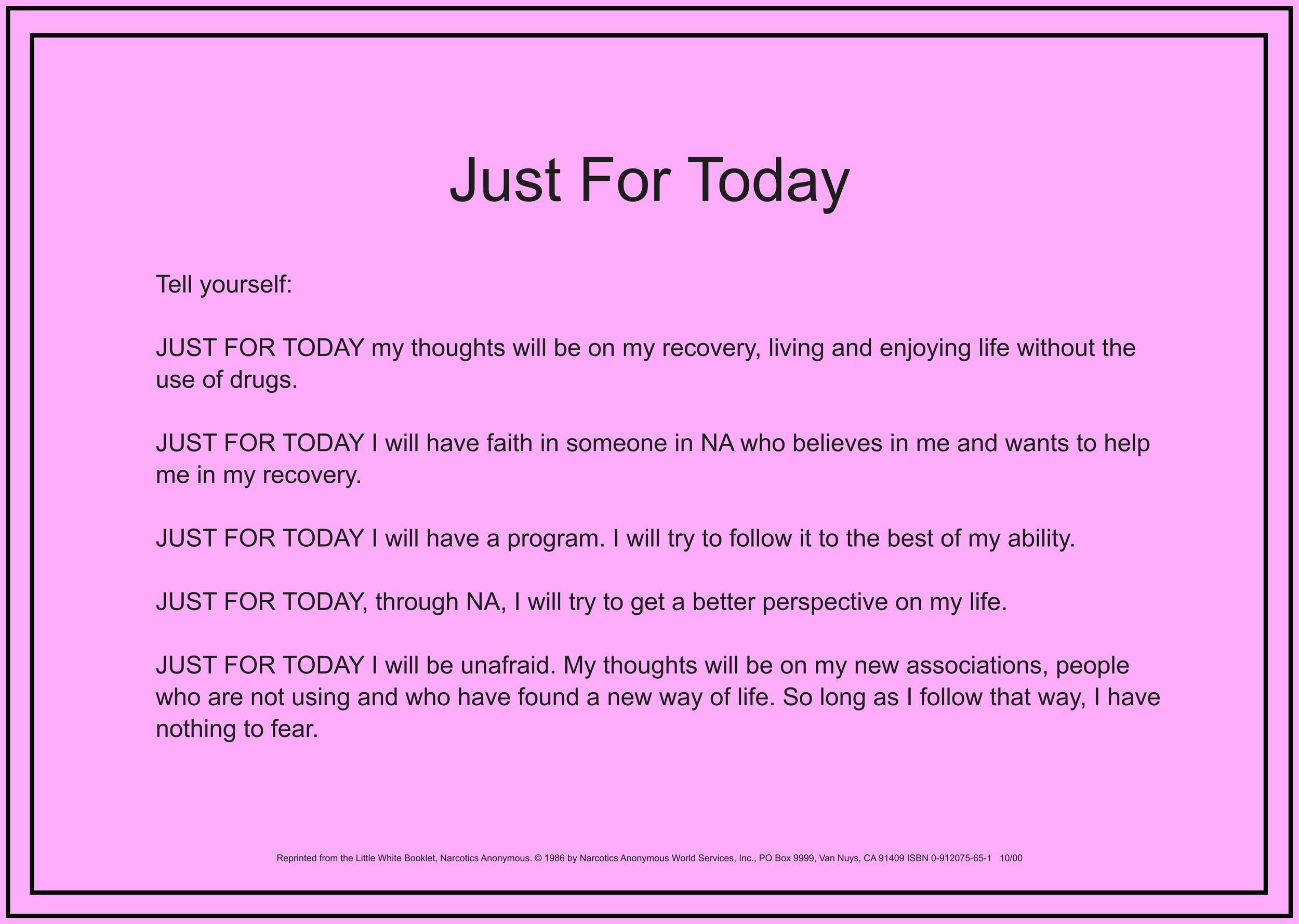 Just For Today

Tell yourself:

JUST FOR TODAY my thoughts will be on my recovery, living and enjoying life without the use of drugs.

JUST FOR TODAY I will have faith in someone in NA who believes in me and wants to help me in my recovery.

JUST FOR TODAY I will have a program. I will try to follow it to the best of my ability.

JUST FOR TODAY, through NA, I will try to get a better perspective on my life.

JUST FOR TODAY I will be unafraid. My thoughts will be on my new associations, people who are not using and who have found a new way of life. So long as I follow that way, I have nothing to fear.

Reprinted from the Little White Booklet, Narcotics Anonymous. © 1986 by Narcotics Anonymous World Services, Inc., PO Box 9999, Van Nuys, CA 91409 ISBN 0-912075-65-1 10/00